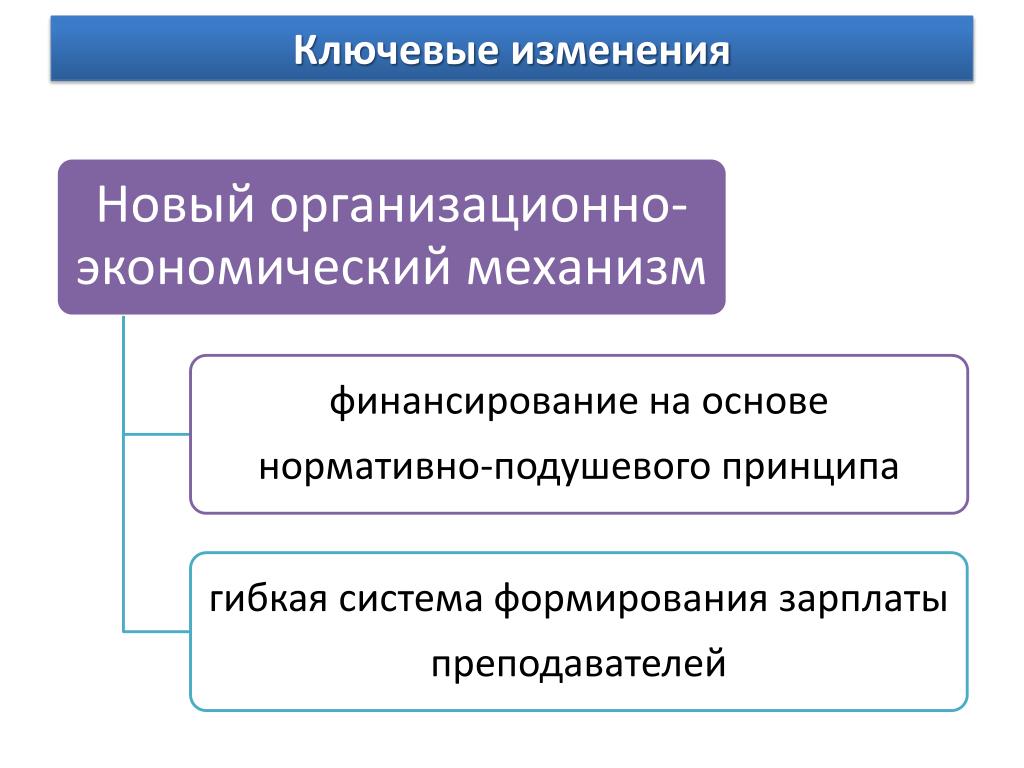 Ключевые изменения

Новый организационно-экономический механизм

финансирование на основе нормативно-подушевого принципа

гибкая система формирования зарплаты преподавателей